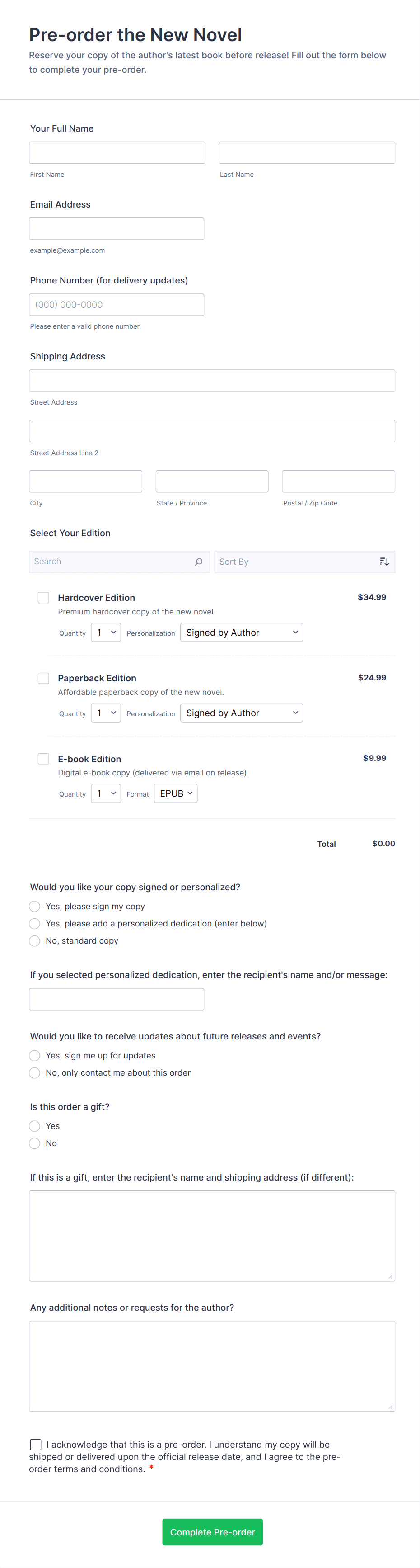 Pre-order the New Novel

Reserve your copy of the author's latest book before release! Fill out the form below to complete your pre-order.

Your Full Name

First Name

Last Name

Email Address

example@example.com

Phone Number (for delivery updates)

(000) 000-0000

Please enter a valid phone number.

Shipping Address

Street Address

Street Address Line 2

City

State / Province

Postal / Zip Code

Select Your Edition

Search

Sort By

Hardcover Edition
$34.99
Premium hardcover copy of the new novel.
Quantity 1 Personalization Signed by Author

Paperback Edition
$24.99
Affordable paperback copy of the new novel.
Quantity 1 Personalization Signed by Author

E-book Edition
$9.99
Digital e-book copy (delivered via email on release).
Quantity 1 Format EPUB

Total $0.00

Would you like your copy signed or personalized?

Yes, please sign my copy

Yes, please add a personalized dedication (enter below)

No, standard copy

If you selected personalized dedication, enter the recipient's name and/or message:

Would you like to receive updates about future releases and events?

Yes, sign me up for updates

No, only contact me about this order

Is this order a gift?

Yes

No

If this is a gift, enter the recipient's name and shipping address (if different):

Any additional notes or requests for the author?

I acknowledge that this is a pre-order. I understand my copy will be shipped or delivered upon the official release date, and I agree to the pre-order terms and conditions. *

Complete Pre-order